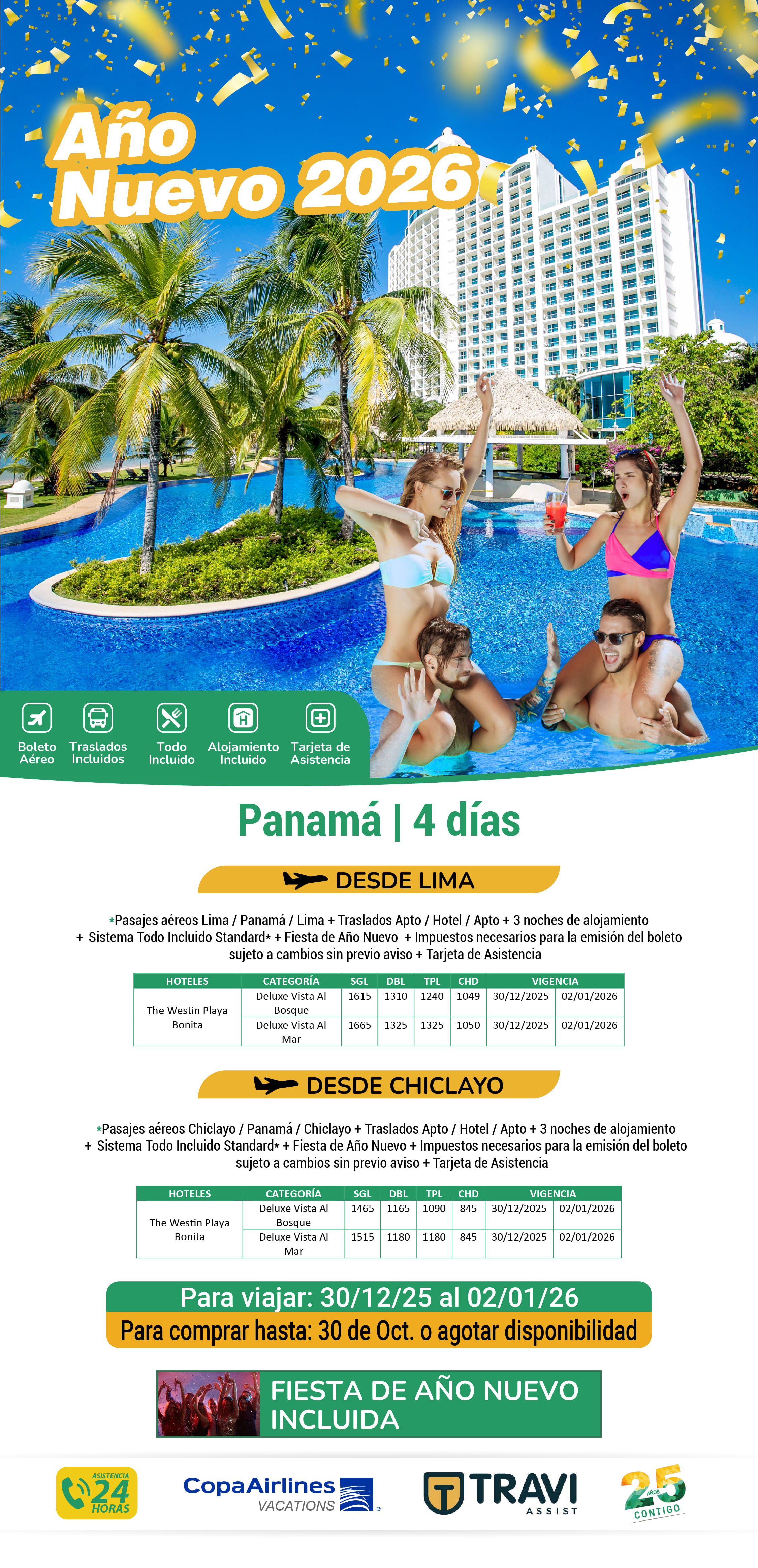 Año Nuevo 2026

Boleto Aéreo

Traslados Incluidos

Todo Incluido

Alojamiento Incluido

Tarjeta de Asistencia

Panamá | 4 días

DESDE LIMA

*Pasajes aéreos Lima / Panamá / Lima + Traslados Apto / Hotel / Apto + 3 noches de alojamiento + Sistema Todo Incluido Standard* + Fiesta de Año Nuevo + Impuestos necesarios para la emisión del boleto sujeto a cambios sin previo aviso + Tarjeta de Asistencia

| HOTELES | CATEGORÍA | SGL | DBL | TPL | CHD | VIGENCIA | |
|---|---|---|---|---|---|---|---|
| The Westin Playa Bonita | Deluxe Vista Al Bosque | 1615 | 1310 | 1240 | 1049 | 30/12/2025 | 02/01/2026 |
| | Deluxe Vista Al Mar | 1665 | 1325 | 1325 | 1050 | 30/12/2025 | 02/01/2026 |

DESDE CHICLAYO

*Pasajes aéreos Chiclayo / Panamá / Chiclayo + Traslados Apto / Hotel / Apto + 3 noches de alojamiento + Sistema Todo Incluido Standard* + Fiesta de Año Nuevo + Impuestos necesarios para la emisión del boleto sujeto a cambios sin previo aviso + Tarjeta de Asistencia

| HOTELES | CATEGORÍA | SGL | DBL | TPL | CHD | VIGENCIA | |
|---|---|---|---|---|---|---|---|
| The Westin Playa Bonita | Deluxe Vista Al Bosque | 1465 | 1165 | 1090 | 845 | 30/12/2025 | 02/01/2026 |
| | Deluxe Vista Al Mar | 1515 | 1180 | 1180 | 845 | 30/12/2025 | 02/01/2026 |

Para viajar: 30/12/25 al 02/01/26

Para comprar hasta: 30 de Oct. o agotar disponibilidad

FIESTA DE AÑO NUEVO INCLUIDA

ASISTENCIA 24 HORAS

CopaAirlines VACATIONS

TRAVI ASSIST

25 AÑOS CONTIGO